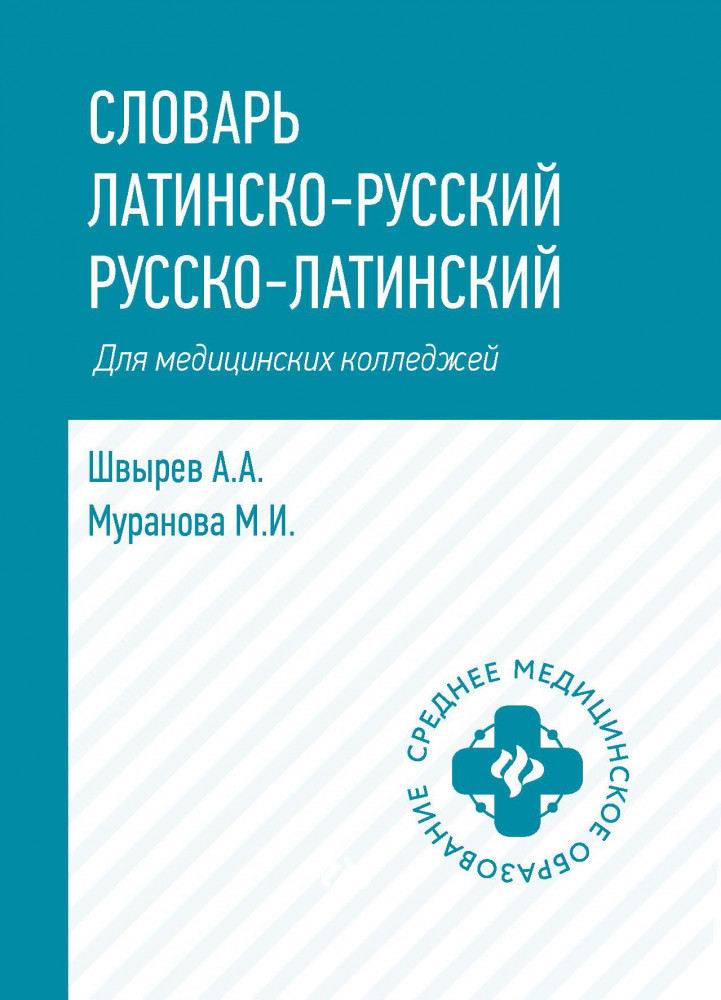 СЛОВАРЬ
ЛАТИНСКО-РУССКИЙ
РУССКО-ЛАТИНСКИЙ

Для медицинских колледжей

Швырев А.А.
Муранова М.И.

СРЕДНЕЕ МЕДИЦИНСКОЕ ОБРАЗОВАНИЕ